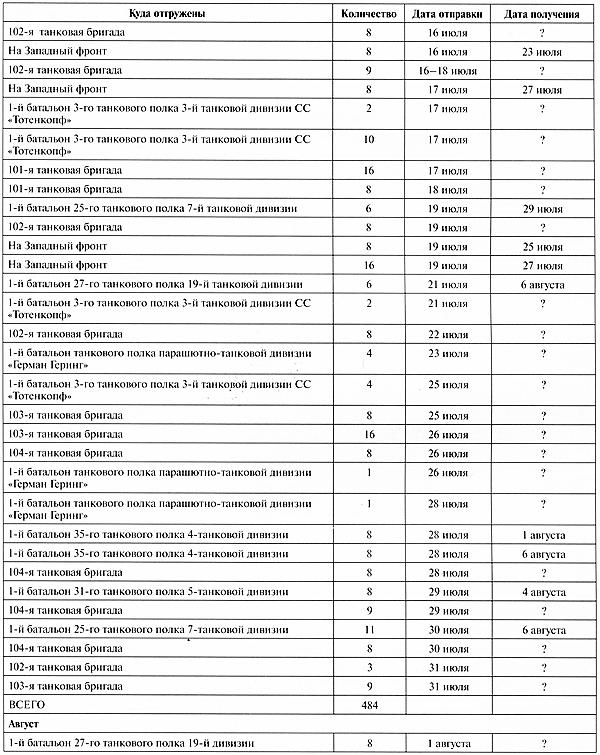 | Куда отгружены | Количество | Дата отправки | Дата получения |
|---|---|---|---|
| 102-я танковая бригада | 8 | 16 июля | ? |
| На Западный фронт | 8 | 16 июля | 23 июля |
| 102-я танковая бригада | 9 | 16–18 июля | ? |
| На Западный фронт | 8 | 17 июля | 27 июля |
| 1-й батальон 3-го танкового полка 3-й танковой дивизии СС «Тотенкопф» | 2 | 17 июля | ? |
| 1-й батальон 3-го танкового полка 3-й танковой дивизии СС «Тотенкопф» | 10 | 17 июля | ? |
| 101-я танковая бригада | 16 | 17 июля | ? |
| 101-я танковая бригада | 8 | 18 июля | ? |
| 1-й батальон 25-го танкового полка 7-й танковой дивизии | 6 | 19 июля | 29 июля |
| 102-я танковая бригада | 8 | 19 июля | ? |
| На Западный фронт | 8 | 19 июля | 25 июля |
| На Западный фронт | 16 | 19 июля | 27 июля |
| 1-й батальон 27-го танкового полка 19-й танковой дивизии | 6 | 21 июля | 6 августа |
| 1-й батальон 3-го танкового полка 3-й танковой дивизии СС «Тотенкопф» | 2 | 21 июля | ? |
| 102-я танковая бригада | 8 | 22 июля | ? |
| 1-й батальон танкового полка парашютно-танковой дивизии «Герман Геринг» | 4 | 23 июля | ? |
| 1-й батальон 3-го танкового полка 3-й танковой дивизии СС «Тотенкопф» | 4 | 25 июля | ? |
| 103-я танковая бригада | 8 | 25 июля | ? |
| 103-я танковая бригада | 16 | 26 июля | ? |
| 104-я танковая бригада | 8 | 26 июля | ? |
| 1-й батальон танкового полка парашютно-танковой дивизии «Герман Геринг» | 1 | 26 июля | ? |
| 1-й батальон танкового полка парашютно-танковой дивизии «Герман Геринг» | 1 | 28 июля | ? |
| 1-й батальон 35-го танкового полка 4-танковой дивизии | 8 | 28 июля | 1 августа |
| 1-й батальон 35-го танкового полка 4-танковой дивизии | 8 | 28 июля | 6 августа |
| 104-я танковая бригада | 8 | 28 июля | ? |
| 1-й батальон 31-го танкового полка 5-танковой дивизии | 8 | 29 июля | 4 августа |
| 104-я танковая бригада | 9 | 29 июля | ? |
| 1-й батальон 25-го танкового полка 7-танковой дивизии | 11 | 30 июля | 6 августа |
| 104-я танковая бригада | 8 | 30 июля | ? |
| 102-я танковая бригада | 3 | 31 июля | ? |
| 103-я танковая бригада | 9 | 31 июля | ? |
| ВСЕГО | 484 | | |
| Август | | | |
| 1-й батальон 27-го танкового полка 19-й дивизии | 8 | 1 августа | ? |